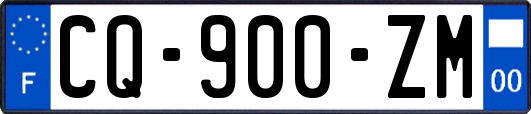 F
CQ-900-ZM
00